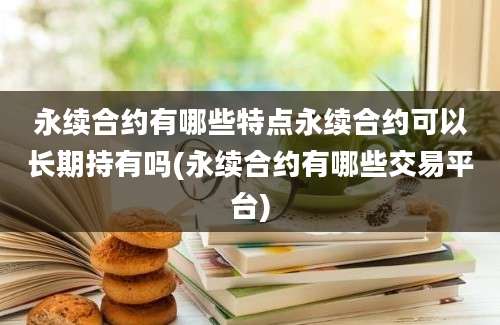 永续合约有哪些特点永续合约可以长期持有吗(永续合约有哪些交易平台)